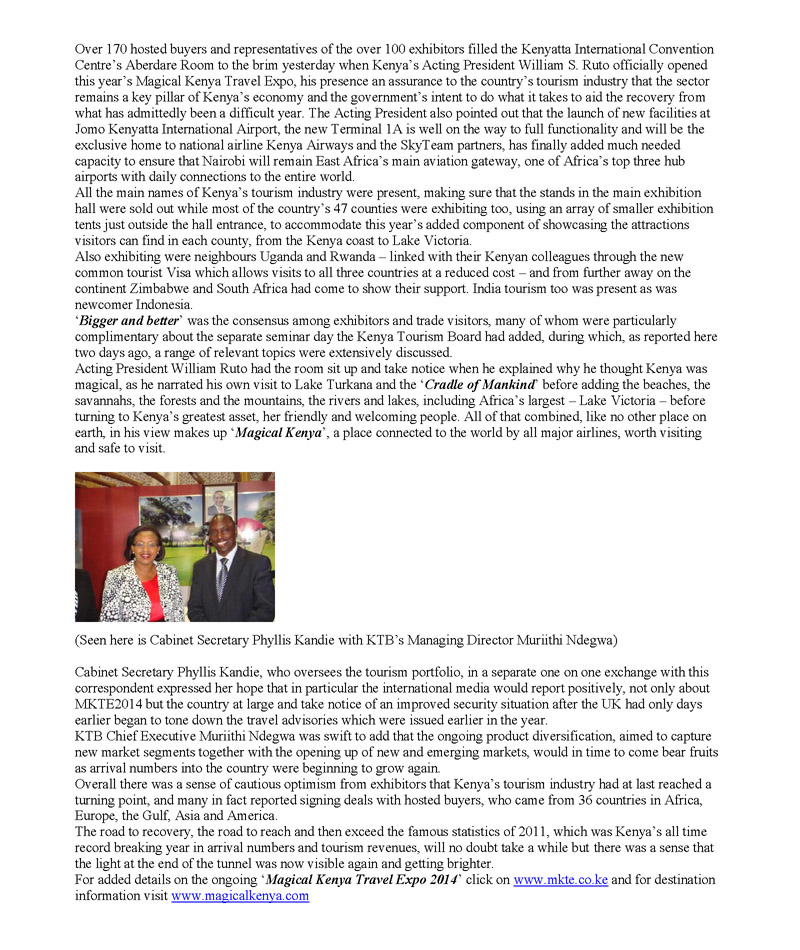 Over 170 hosted buyers and representatives of the over 100 exhibitors filled the Kenyatta International Convention Centre's Aberdare Room to the brim yesterday when Kenya's Acting President William S. Ruto officially opened this year's Magical Kenya Travel Expo, his presence an assurance to the country's tourism industry that the sector remains a key pillar of Kenya's economy and the government's intent to do what it takes to aid the recovery from what has admittedly been a difficult year. The Acting President also pointed out that the launch of new facilities at Jomo Kenyatta International Airport, the new Terminal 1A is well on the way to full functionality and will be the exclusive home to national airline Kenya Airways and the SkyTeam partners, has finally added much needed capacity to ensure that Nairobi will remain East Africa's main aviation gateway, one of Africa's top three hub airports with daily connections to the entire world.
All the main names of Kenya's tourism industry were present, making sure that the stands in the main exhibition hall were sold out while most of the country's 47 counties were exhibiting too, using an array of smaller exhibition tents just outside the hall entrance, to accommodate this year's added component of showcasing the attractions visitors can find in each county, from the Kenya coast to Lake Victoria.
Also exhibiting were neighbours Uganda and Rwanda – linked with their Kenyan colleagues through the new common tourist Visa which allows visits to all three countries at a reduced cost – and from further away on the continent Zimbabwe and South Africa had come to show their support. India tourism too was present as was newcomer Indonesia.
'Bigger and better' was the consensus among exhibitors and trade visitors, many of whom were particularly complimentary about the separate seminar day the Kenya Tourism Board had added, during which, as reported here two days ago, a range of relevant topics were extensively discussed.
Acting President William Ruto had the room sit up and take notice when he explained why he thought Kenya was magical, as he narrated his own visit to Lake Turkana and the 'Cradle of Mankind' before adding the beaches, the savannahs, the forests and the mountains, the rivers and lakes, including Africa's largest – Lake Victoria – before turning to Kenya's greatest asset, her friendly and welcoming people. All of that combined, like no other place on earth, in his view makes up 'Magical Kenya', a place connected to the world by all major airlines, worth visiting and safe to visit.

(Seen here is Cabinet Secretary Phyllis Kandie with KTB's Managing Director Muriithi Ndegwa)

Cabinet Secretary Phyllis Kandie, who oversees the tourism portfolio, in a separate one on one exchange with this correspondent expressed her hope that in particular the international media would report positively, not only about MKTE2014 but the country at large and take notice of an improved security situation after the UK had only days earlier began to tone down the travel advisories which were issued earlier in the year.
KTB Chief Executive Muriithi Ndegwa was swift to add that the ongoing product diversification, aimed to capture new market segments together with the opening up of new and emerging markets, would in time to come bear fruits as arrival numbers into the country were beginning to grow again.
Overall there was a sense of cautious optimism from exhibitors that Kenya's tourism industry had at last reached a turning point, and many in fact reported signing deals with hosted buyers, who came from 36 countries in Africa, Europe, the Gulf, Asia and America.
The road to recovery, the road to reach and then exceed the famous statistics of 2011, which was Kenya's all time record breaking year in arrival numbers and tourism revenues, will no doubt take a while but there was a sense that the light at the end of the tunnel was now visible again and getting brighter.
For added details on the ongoing 'Magical Kenya Travel Expo 2014' click on www.mkte.co.ke and for destination information visit www.magicalkenya.com